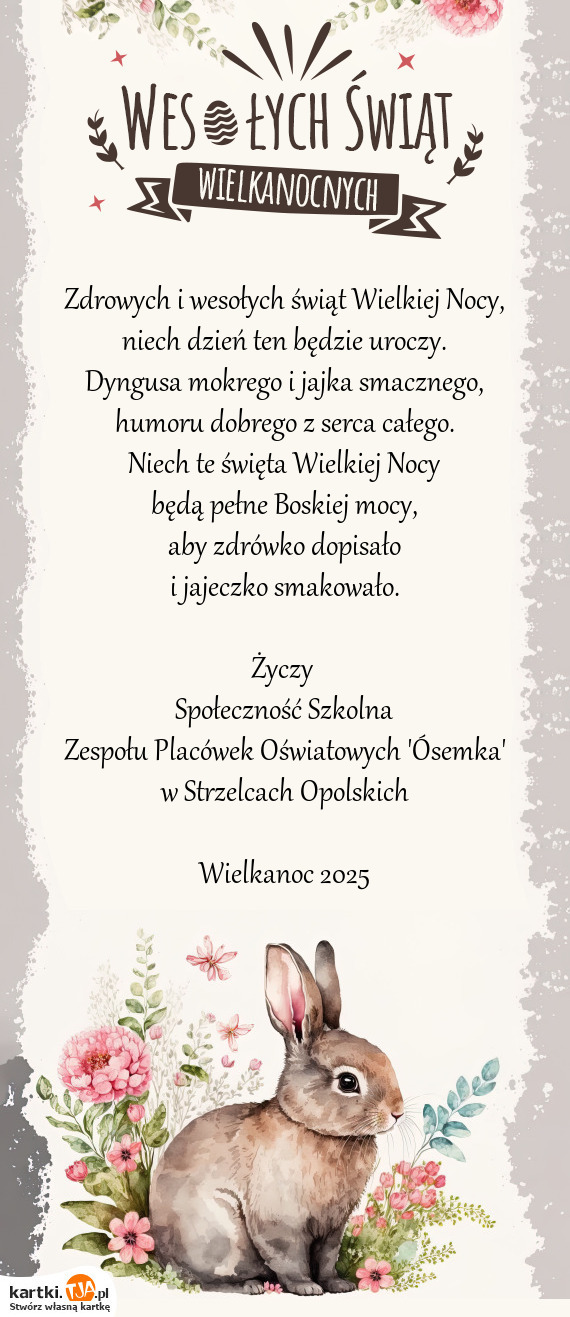 WESOŁYCH ŚWIĄT
WIELKANOCNYCH

Zdrowych i wesołych świąt Wielkiej Nocy,
niech dzień ten będzie uroczy.
Dyngusa mokrego i jajka smacznego,
humoru dobrego z serca całego.
Niech te święta Wielkiej Nocy
będą pełne Boskiej mocy,
aby zdrówko dopisało
i jajeczko smakowało.

Życzy
Społeczność Szkolna
Zespołu Placówek Oświatowych 'Ósemka'
w Strzelcach Opolskich

Wielkanoc 2025

kartki.TJA.pl
Stwórz własną kartkę